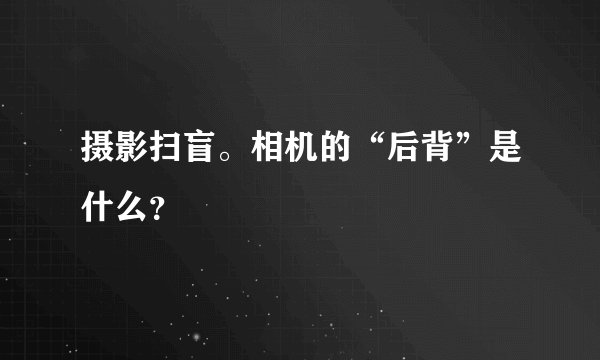 摄影扫盲。相机的“后背”是什么？